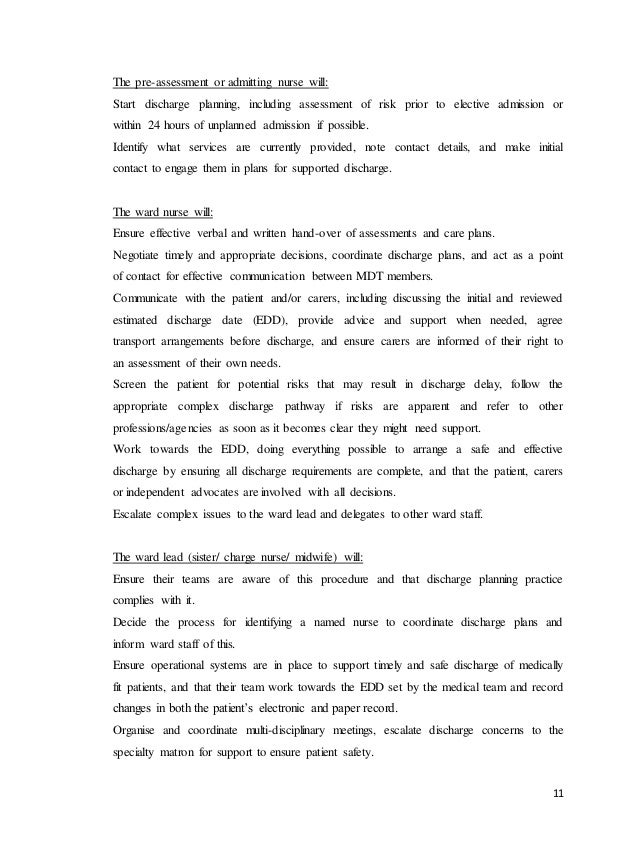 The pre-assessment or admitting nurse will:
Start discharge planning, including assessment of risk prior to elective admission or within 24 hours of unplanned admission if possible.
Identify what services are currently provided, note contact details, and make initial contact to engage them in plans for supported discharge.

The ward nurse will:
Ensure effective verbal and written hand-over of assessments and care plans.
Negotiate timely and appropriate decisions, coordinate discharge plans, and act as a point of contact for effective communication between MDT members.
Communicate with the patient and/or carers, including discussing the initial and reviewed estimated discharge date (EDD), provide advice and support when needed, agree transport arrangements before discharge, and ensure carers are informed of their right to an assessment of their own needs.
Screen the patient for potential risks that may result in discharge delay, follow the appropriate complex discharge pathway if risks are apparent and refer to other professions/agencies as soon as it becomes clear they might need support.
Work towards the EDD, doing everything possible to arrange a safe and effective discharge by ensuring all discharge requirements are complete, and that the patient, carers or independent advocates are involved with all decisions.
Escalate complex issues to the ward lead and delegates to other ward staff.

The ward lead (sister/ charge nurse/ midwife) will:
Ensure their teams are aware of this procedure and that discharge planning practice complies with it.
Decide the process for identifying a named nurse to coordinate discharge plans and inform ward staff of this.
Ensure operational systems are in place to support timely and safe discharge of medically fit patients, and that their team work towards the EDD set by the medical team and record changes in both the patient's electronic and paper record.
Organise and coordinate multi-disciplinary meetings, escalate discharge concerns to the specialty matron for support to ensure patient safety.

11